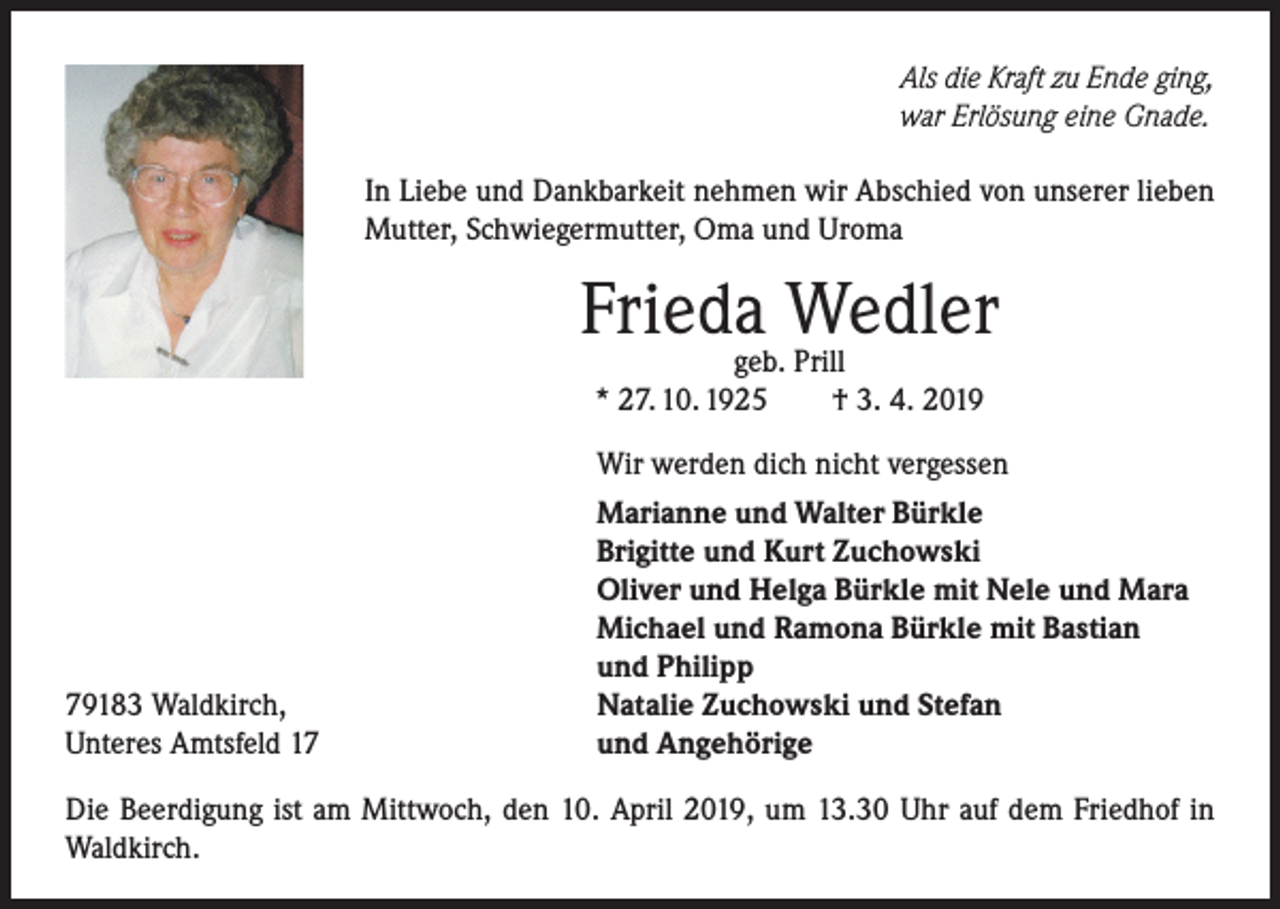 Als die Kraft zu Ende ging,
war Erlösung eine Gnade.

In Liebe und Dankbarkeit nehmen wir Abschied von unserer lieben Mutter, Schwiegermutter, Oma und Uroma

Frieda Wedler
geb. Prill
* 27. 10. 1925 † 3. 4. 2019

Wir werden dich nicht vergessen

Marianne und Walter Bürkle
Brigitte und Kurt Zuchowski
Oliver und Helga Bürkle mit Nele und Mara
Michael und Ramona Bürkle mit Bastian und Philipp
Natalie Zuchowski und Stefan
und Angehörige

79183 Waldkirch,
Unteres Amtsfeld 17

Die Beerdigung ist am Mittwoch, den 10. April 2019, um 13.30 Uhr auf dem Friedhof in Waldkirch.